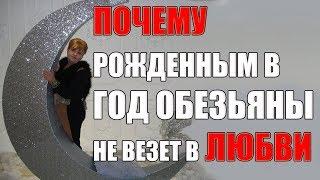 ПОЧЕМУ
РОЖДЕННЫМ В
ГОД ОБЕЗЬЯНЫ
НЕ ВЕЗЕТ В ЛЮБВИ